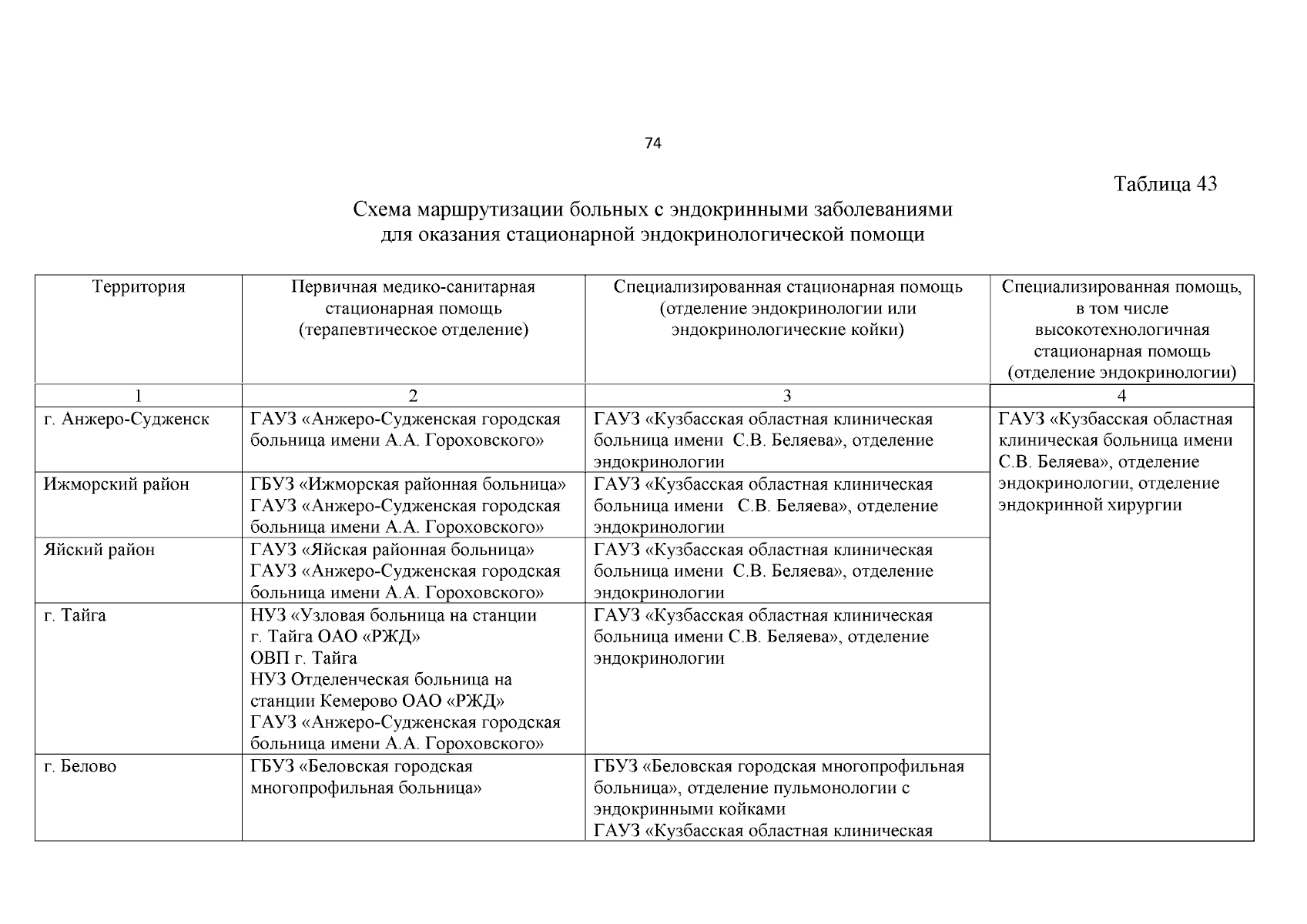 74

Таблица 43

Схема маршрутизации больных с эндокринными заболеваниями для оказания стационарной эндокринологической помощи

| Территория | Первичная медико-санитарная стационарная помощь (терапевтическое отделение) | Специализированная стационарная помощь (отделение эндокринологии или эндокринологические койки) | Специализированная помощь, в том числе высокотехнологичная стационарная помощь (отделение эндокринологии) |
|---|---|---|---|
| 1 | 2 | 3 | 4 |
| г. Анжеро-Судженск | ГАУЗ «Анжеро-Судженская городская больница имени А.А. Гороховского» | ГАУЗ «Кузбасская областная клиническая больница имени С.В. Беляева», отделение эндокринологии | ГАУЗ «Кузбасская областная клиническая больница имени С.В. Беляева», отделение эндокринологии, отделение эндокринной хирургии |
| Ижморский район | ГБУЗ «Ижморская районная больница» ГАУЗ «Анжеро-Судженская городская больница имени А.А. Гороховского» | ГАУЗ «Кузбасская областная клиническая больница имени С.В. Беляева», отделение эндокринологии | |
| Яйский район | ГАУЗ «Яйская районная больница» ГАУЗ «Анжеро-Судженская городская больница имени А.А. Гороховского» | ГАУЗ «Кузбасская областная клиническая больница имени С.В. Беляева», отделение эндокринологии | |
| г. Тайга | НУЗ «Узловая больница на станции г. Тайга ОАО «РЖД» ОВП г. Тайга НУЗ Отделенческая больница на станции Кемерово ОАО «РЖД» ГАУЗ «Анжеро-Судженская городская больница имени А.А. Гороховского» | ГАУЗ «Кузбасская областная клиническая больница имени С.В. Беляева», отделение эндокринологии | |
| г. Белово | ГБУЗ «Беловская городская многопрофильная больница» | ГБУЗ «Беловская городская многопрофильная больница», отделение пульмонологии с эндокринными койками ГАУЗ «Кузбасская областная клиническая | |